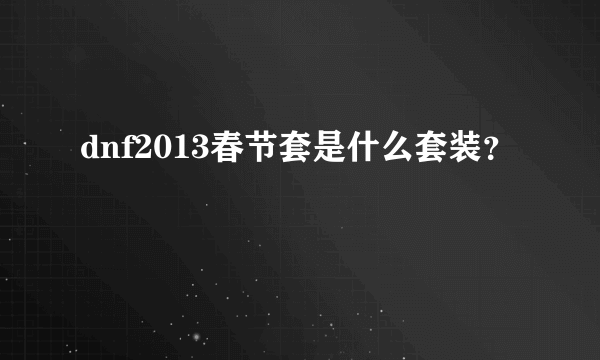 dnf2013春节套是什么套装?